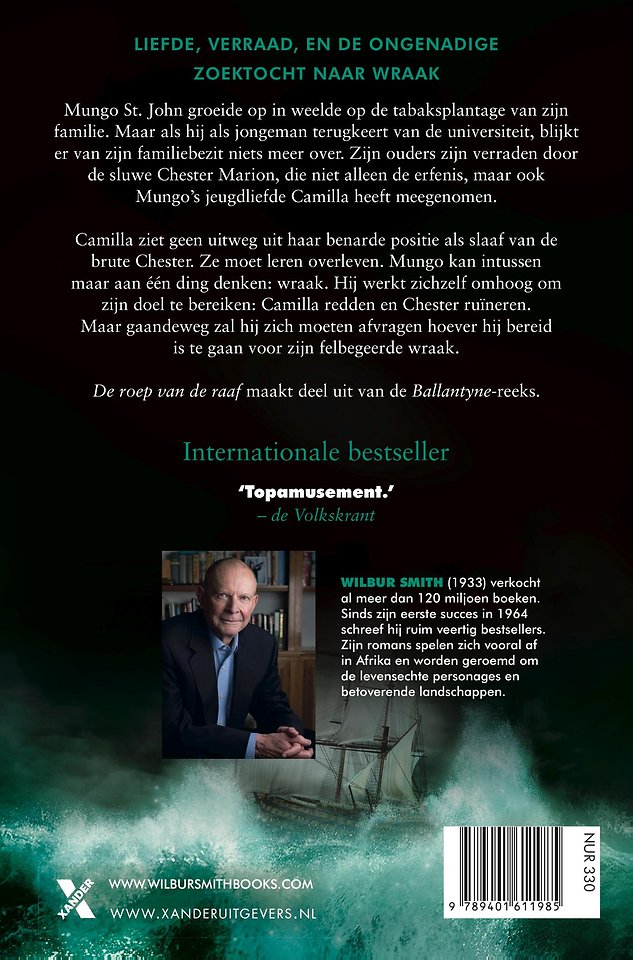 LIEFDE, VERRAAD, EN DE ONGENADIGE ZOEKTOCHT NAAR WRAAK

Mungo St. John groeide op in weelde op de tabaksplantage van zijn familie. Maar als hij als jongeman terugkeert van de universiteit, blijkt er van zijn familiebezit niets meer over. Zijn ouders zijn verraden door de sluwe Chester Marion, die niet alleen de erfenis, maar ook Mungo's jeugdliefde Camilla heeft meegenomen.

Camilla ziet geen uitweg uit haar benarde positie als slaaf van de brute Chester. Ze moet leren overleven. Mungo kan intussen maar aan één ding denken: wraak. Hij werkt zichzelf omhoog om zijn doel te bereiken: Camilla redden en Chester ruïneren. Maar gaandeweg zal hij zich moeten afvragen hoever hij bereid is te gaan voor zijn felbegeerde wraak.

De roep van de raaf maakt deel uit van de Ballantyne-reeks.

Internationale bestseller

'Topamusement.'
– de Volkskrant

WILBUR SMITH (1933) verkocht al meer dan 120 miljoen boeken. Sinds zijn eerste succes in 1964 schreef hij ruim veertig bestsellers. Zijn romans spelen zich vooral af in Afrika en worden geroemd om de levensechte personages en betoverende landschappen.

XANDER

WWW.WILBURSMITHBOOKS.COM
WWW.XANDERUITGEVERS.NL

NUR 330

9 789401 611985